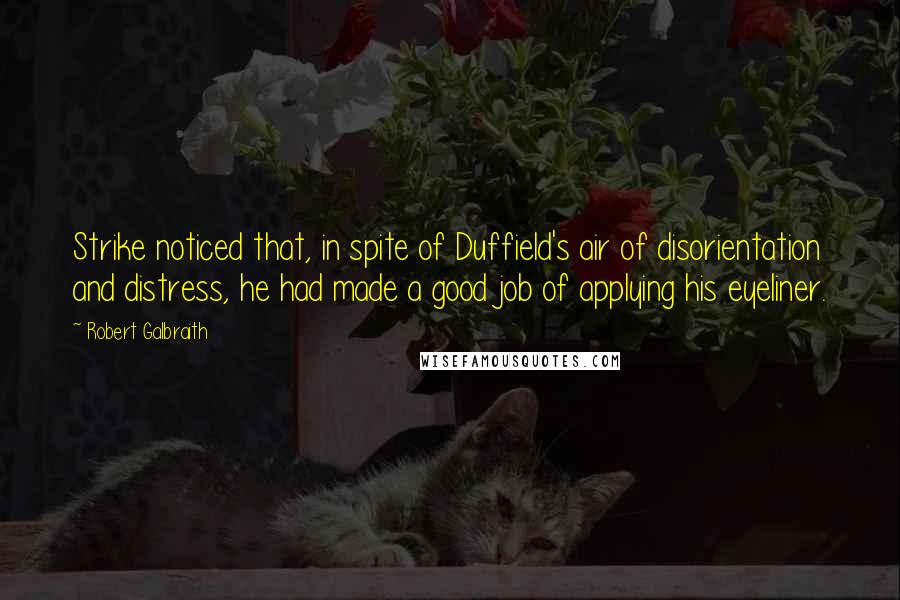 Strike noticed that, in spite of Duffield's air of disorientation and distress, he had made a good job of applying his eyeliner.

~ Robert Galbraith

WISEFAMOUSQUOTES.COM